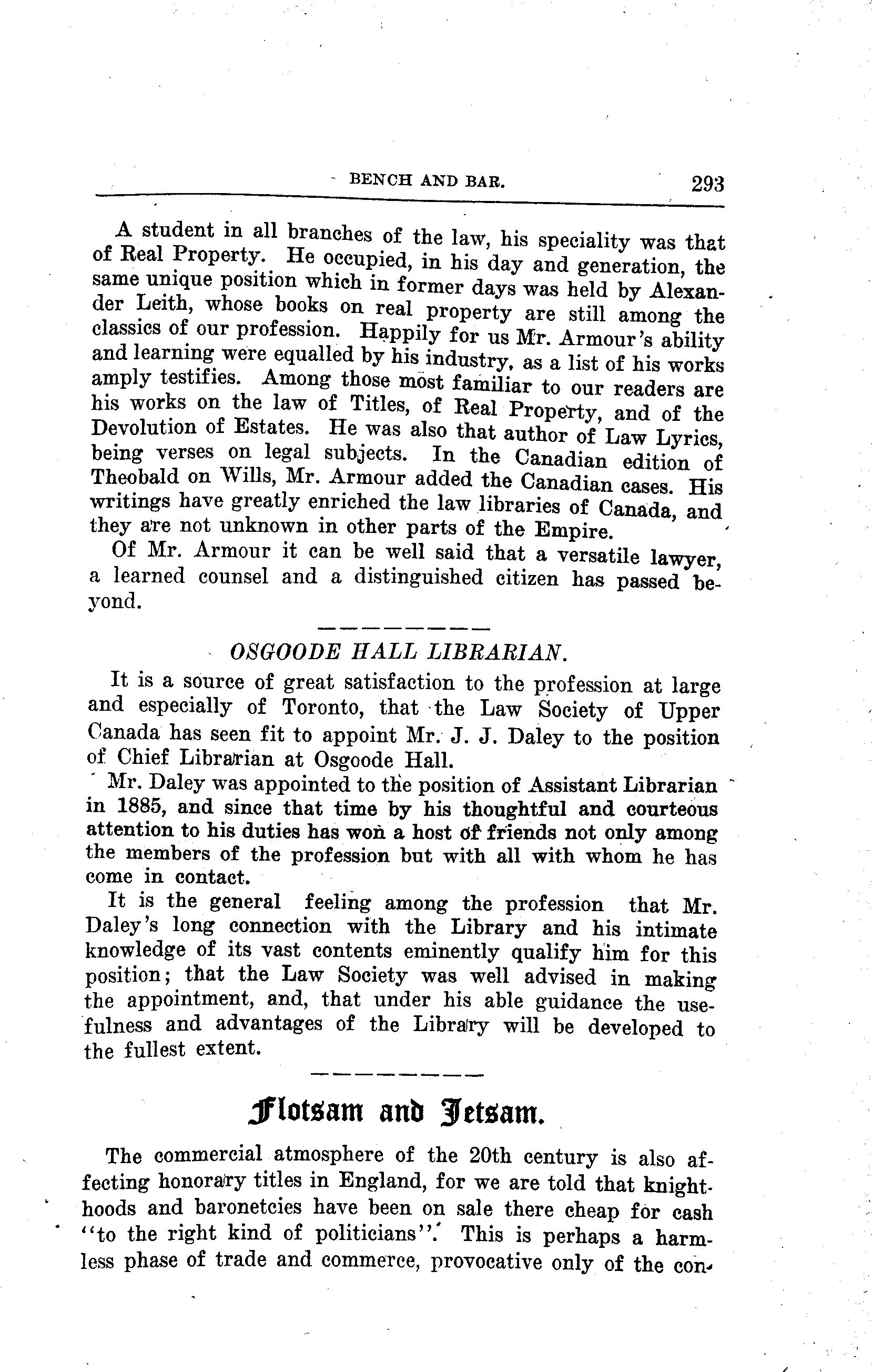 BENCH AND BAR. 293

A student in all branches of the law, his speciality was that of Real Property. He occupied, in his day and generation, the same unique position which in former days was held by Alexander Leith, whose books on real property are still among the classics of our profession. Happily for us Mr. Armour's ability and learning were equalled by his industry, as a list of his works amply testifies. Among those most familiar to our readers are his works on the law of Titles, of Real Property, and of the Devolution of Estates. He was also that author of Law Lyrics, being verses on legal subjects. In the Canadian edition of Theobald on Wills, Mr. Armour added the Canadian cases. His writings have greatly enriched the law libraries of Canada, and they are not unknown in other parts of the Empire.

Of Mr. Armour it can be well said that a versatile lawyer, a learned counsel and a distinguished citizen has passed beyond.

OSGOODE HALL LIBRARIAN.

It is a source of great satisfaction to the profession at large and especially of Toronto, that the Law Society of Upper Canada has seen fit to appoint Mr. J. J. Daley to the position of Chief Librarian at Osgoode Hall.

Mr. Daley was appointed to the position of Assistant Librarian in 1885, and since that time by his thoughtful and courteous attention to his duties has won a host of friends not only among the members of the profession but with all with whom he has come in contact.

It is the general feeling among the profession that Mr. Daley's long connection with the Library and his intimate knowledge of its vast contents eminently qualify him for this position; that the Law Society was well advised in making the appointment, and, that under his able guidance the usefulness and advantages of the Library will be developed to the fullest extent.

Flotsam and Jetsam.

The commercial atmosphere of the 20th century is also affecting honorary titles in England, for we are told that knighthoods and baronetcies have been on sale there cheap for cash "to the right kind of politicians". This is perhaps a harmless phase of trade and commerce, provocative only of the con-